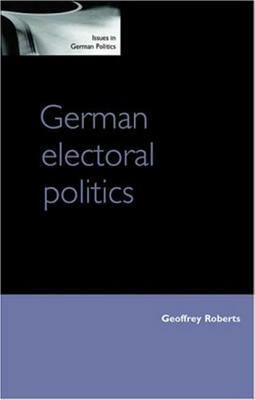 Issues in German Politics

German electoral politics

Geoffrey Roberts